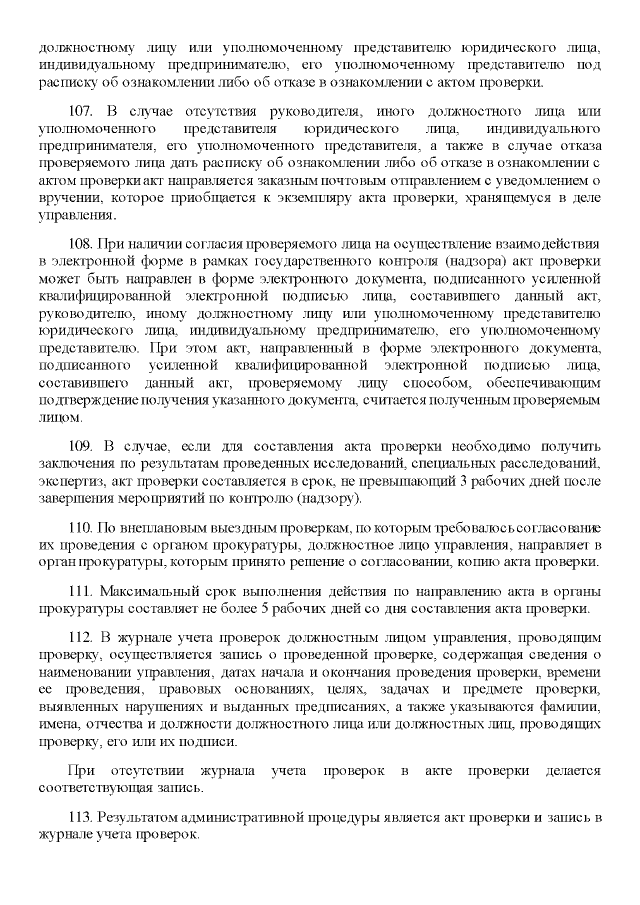 должностному лицу или уполномоченному представителю юридического лица, индивидуальному предпринимателю, его уполномоченному представителю под расписку об ознакомлении либо об отказе в ознакомлении с актом проверки.

107. В случае отсутствия руководителя, иного должностного лица или уполномоченного представителя юридического лица, индивидуального предпринимателя, его уполномоченного представителя, а также в случае отказа проверяемого лица дать расписку об ознакомлении либо об отказе в ознакомлении с актом проверки акт направляется заказным почтовым отправлением с уведомлением о вручении, которое приобщается к экземпляру акта проверки, хранящемуся в деле управления.

108. При наличии согласия проверяемого лица на осуществление взаимодействия в электронной форме в рамках государственного контроля (надзора) акт проверки может быть направлен в форме электронного документа, подписанного усиленной квалифицированной электронной подписью лица, составившего данный акт, руководителю, иному должностному лицу или уполномоченному представителю юридического лица, индивидуальному предпринимателю, его уполномоченному представителю. При этом акт, направленный в форме электронного документа, подписанного усиленной квалифицированной электронной подписью лица, составившего данный акт, проверяемому лицу способом, обеспечивающим подтверждение получения указанного документа, считается полученным проверяемым лицом.

109. В случае, если для составления акта проверки необходимо получить заключения по результатам проведенных исследований, специальных расследований, экспертиз, акт проверки составляется в срок, не превышающий 3 рабочих дней после завершения мероприятий по контролю (надзору).

110. По внеплановым выездным проверкам, по которым требовалось согласование их проведения с органом прокуратуры, должностное лицо управления, направляет в орган прокуратуры, которым принято решение о согласовании, копию акта проверки.

111. Максимальный срок выполнения действия по направлению акта в органы прокуратуры составляет не более 5 рабочих дней со дня составления акта проверки.

112. В журнале учета проверок должностным лицом управления, проводящим проверку, осуществляется запись о проведенной проверке, содержащая сведения о наименовании управления, датах начала и окончания проведения проверки, времени ее проведения, правовых основаниях, целях, задачах и предмете проверки, выявленных нарушениях и выданных предписаниях, а также указываются фамилии, имена, отчества и должности должностного лица или должностных лиц, проводящих проверку, его или их подписи.

При отсутствии журнала учета проверок в акте проверки делается соответствующая запись.

113. Результатом административной процедуры является акт проверки и запись в журнале учета проверок.